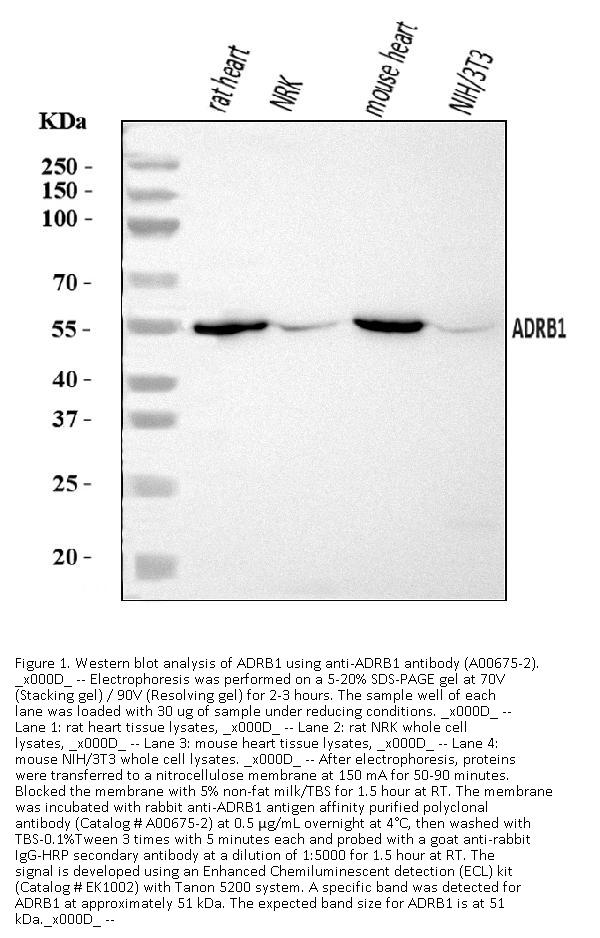 rat heart NRK mouse heart NIH/3T3

KDa

250 -
150 -
100 -

70 -

55 -

40 -

37 -

25 -

20 -

ADRB1

Figure 1. Western blot analysis of ADRB1 using anti-ADRB1 antibody (A00675-2). _x000D_ -- Electrophoresis was performed on a 5-20% SDS-PAGE gel at 70V (Stacking gel) / 90V (Resolving gel) for 2-3 hours. The sample well of each lane was loaded with 30 ug of sample under reducing conditions. _x000D_ -- Lane 1: rat heart tissue lysates, _x000D_ -- Lane 2: rat NRK whole cell lysates, _x000D_ -- Lane 3: mouse heart tissue lysates, _x000D_ -- Lane 4: mouse NIH/3T3 whole cell lysates. _x000D_ -- After electrophoresis, proteins were transferred to a nitrocellulose membrane at 150 mA for 50-90 minutes. Blocked the membrane with 5% non-fat milk/TBS for 1.5 hour at RT. The membrane was incubated with rabbit anti-ADRB1 antigen affinity purified polyclonal antibody (Catalog # A00675-2) at 0.5 μg/mL overnight at 4°C, then washed with TBS-0.1%Tween 3 times with 5 minutes each and probed with a goat anti-rabbit IgG-HRP secondary antibody at a dilution of 1:5000 for 1.5 hour at RT. The signal is developed using an Enhanced Chemiluminescent detection (ECL) kit (Catalog # EK1002) with Tanon 5200 system. A specific band was detected for ADRB1 at approximately 51 kDa. The expected band size for ADRB1 is at 51 kDa._x000D_ --